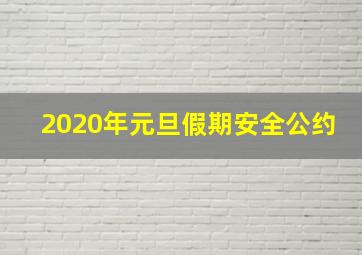 2020年元旦假期安全公约